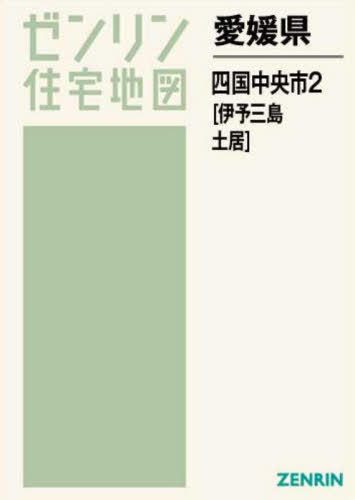 ゼンリン
住宅地図

愛媛県

四国中央市2
[伊予三島
土居]

ZENRIN